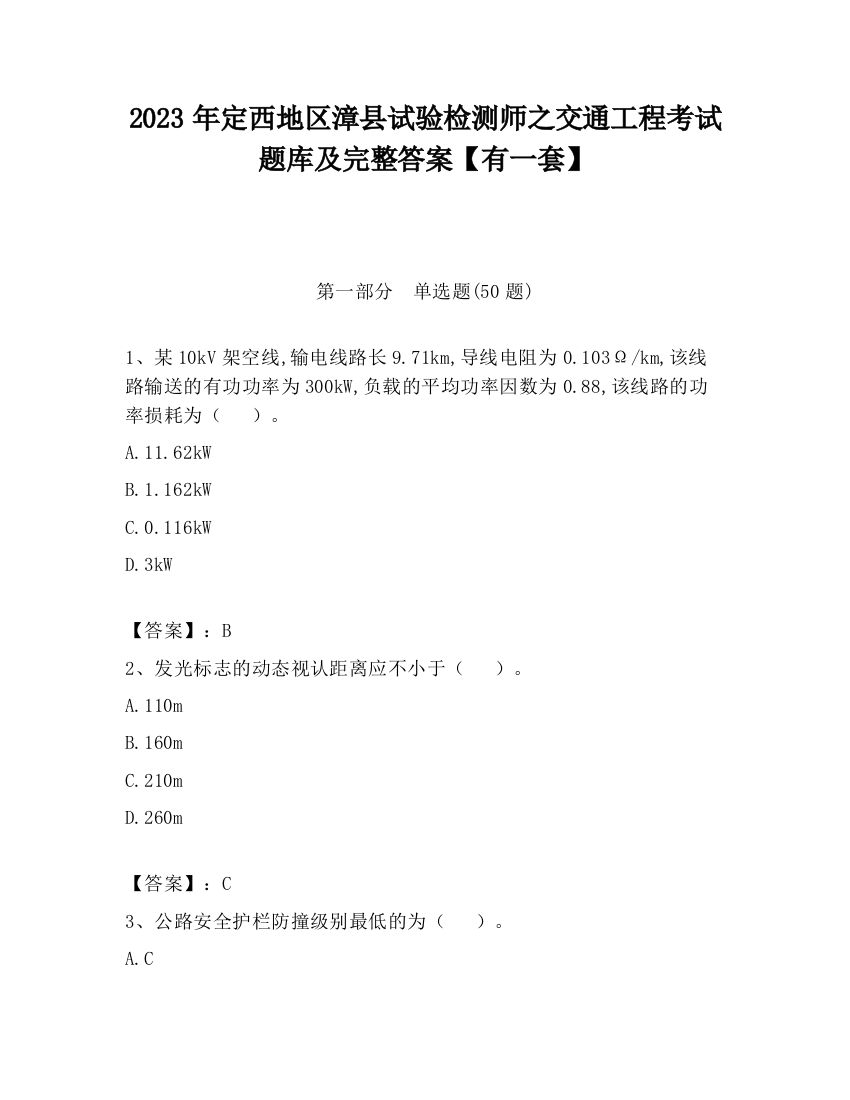 2023 年定西地区漳县试验检测师之交通工程考试题库及完整答案【有一套】

第一部分　单选题(50 题)

1、某 10kV 架空线,输电线路长 9.71km,导线电阻为 0.103Ω/km,该线路输送的有功功率为 300kW,负载的平均功率因数为 0.88,该线路的功率损耗为（　　）。

A.11.62kW

B.1.162kW

C.0.116kW

D.3kW

【答案】：B

2、发光标志的动态视认距离应不小于（　　）。

A.110m

B.160m

C.210m

D.260m

【答案】：C

3、公路安全护栏防撞级别最低的为（　　）。

A.C